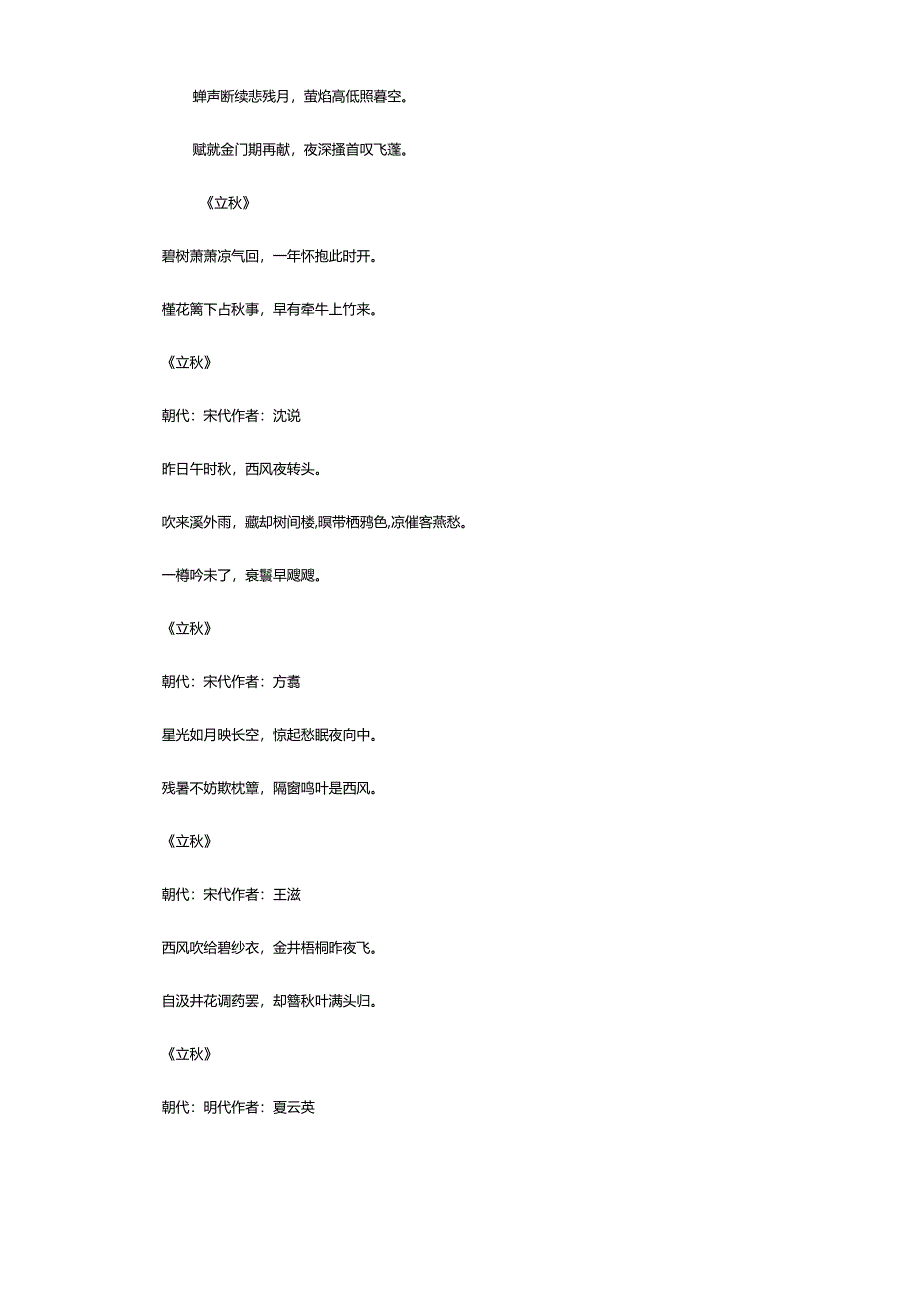 蝉声断续悲残月，萤焰高低照暮空。

赋就金门期再献，夜深搔首叹飞蓬。

《立秋》

碧树萧萧凉气回，一年怀抱此时开。

槿花篱下占秋事，早有牵牛上竹来。

《立秋》

朝代：宋代作者：沈说

昨日午时秋，西风夜转头。

吹来溪外雨，藏却树间楼,暝带栖鸦色,凉催客燕愁。

一樽吟未了，衰鬓早飕飕。

《立秋》

朝代：宋代作者：方翥

星光如月映长空，惊起愁眠夜向中。

残暑不妨欺枕簟，隔窗鸣叶是西风。

《立秋》

朝代：宋代作者：王滋

西风吹给碧纱衣，金井梧桐昨夜飞。

自汲井花调药罢，却簪秋叶满头归。

《立秋》

朝代：明代作者：夏云英